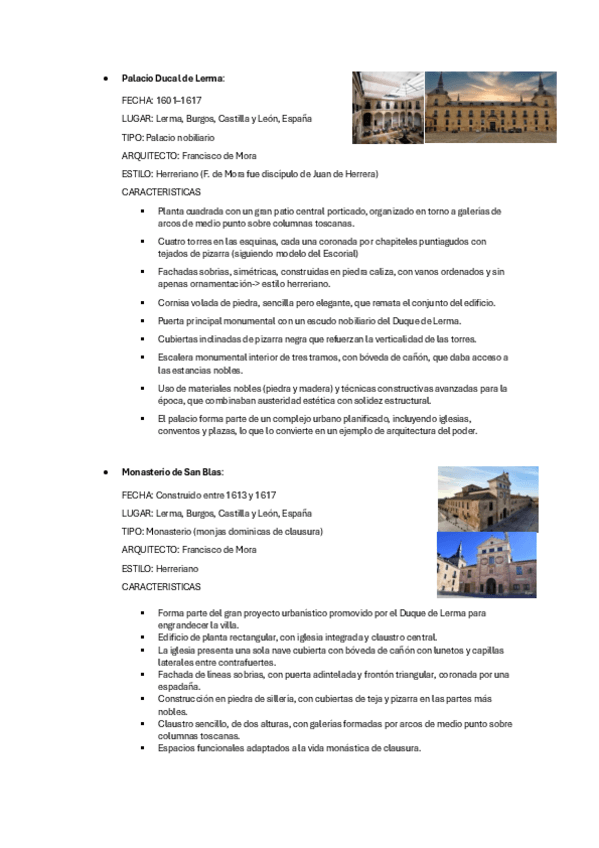 • Palacio Ducal de Lerma:

FECHA: 1601–1617

LUGAR: Lerma, Burgos, Castilla y León, España

TIPO: Palacio nobiliario

ARQUITECTO: Francisco de Mora

ESTILO: Herreriano (F. de Mora fue discípulo de Juan de Herrera)

CARACTERISTICAS

▪ Planta cuadrada con un gran patio central porticado, organizado en torno a galerías de arcos de medio punto sobre columnas toscanas.

▪ Cuatro torres en las esquinas, cada una coronada por chapiteles puntiagudos con tejados de pizarra (siguiendo modelo del Escorial)

▪ Fachadas sobrias, simétricas, construidas en piedra caliza, con vanos ordenados y sin apenas ornamentación-> estilo herreriano.

▪ Cornisa volada de piedra, sencilla pero elegante, que remata el conjunto del edificio.

▪ Puerta principal monumental con un escudo nobiliario del Duque de Lerma.

▪ Cubiertas inclinadas de pizarra negra que refuerzan la verticalidad de las torres.

▪ Escalera monumental interior de tres tramos, con bóveda de cañón, que daba acceso a las estancias nobles.

▪ Uso de materiales nobles (piedra y madera) y técnicas constructivas avanzadas para la época, que combinaban austeridad estética con solidez estructural.

▪ El palacio forma parte de un complejo urbano planificado, incluyendo iglesias, conventos y plazas, lo que lo convierte en un ejemplo de arquitectura del poder.

• Monasterio de San Blas:

FECHA: Construido entre 1613 y 1617

LUGAR: Lerma, Burgos, Castilla y León, España

TIPO: Monasterio (monjas dominicas de clausura)

ARQUITECTO: Francisco de Mora

ESTILO: Herreriano

CARACTERISTICAS

▪ Forma parte del gran proyecto urbanístico promovido por el Duque de Lerma para engrandecer la villa.
▪ Edificio de planta rectangular, con iglesia integrada y claustro central.
▪ La iglesia presenta una sola nave cubierta con bóveda de cañón con lunetos y capillas laterales entre contrafuertes.
▪ Fachada de líneas sobrias, con puerta adintelada y frontón triangular, coronada por una espadaña.
▪ Construcción en piedra de sillería, con cubiertas de teja y pizarra en las partes más nobles.
▪ Claustro sencillo, de dos alturas, con galerías formadas por arcos de medio punto sobre columnas toscanas.
▪ Espacios funcionales adaptados a la vida monástica de clausura.